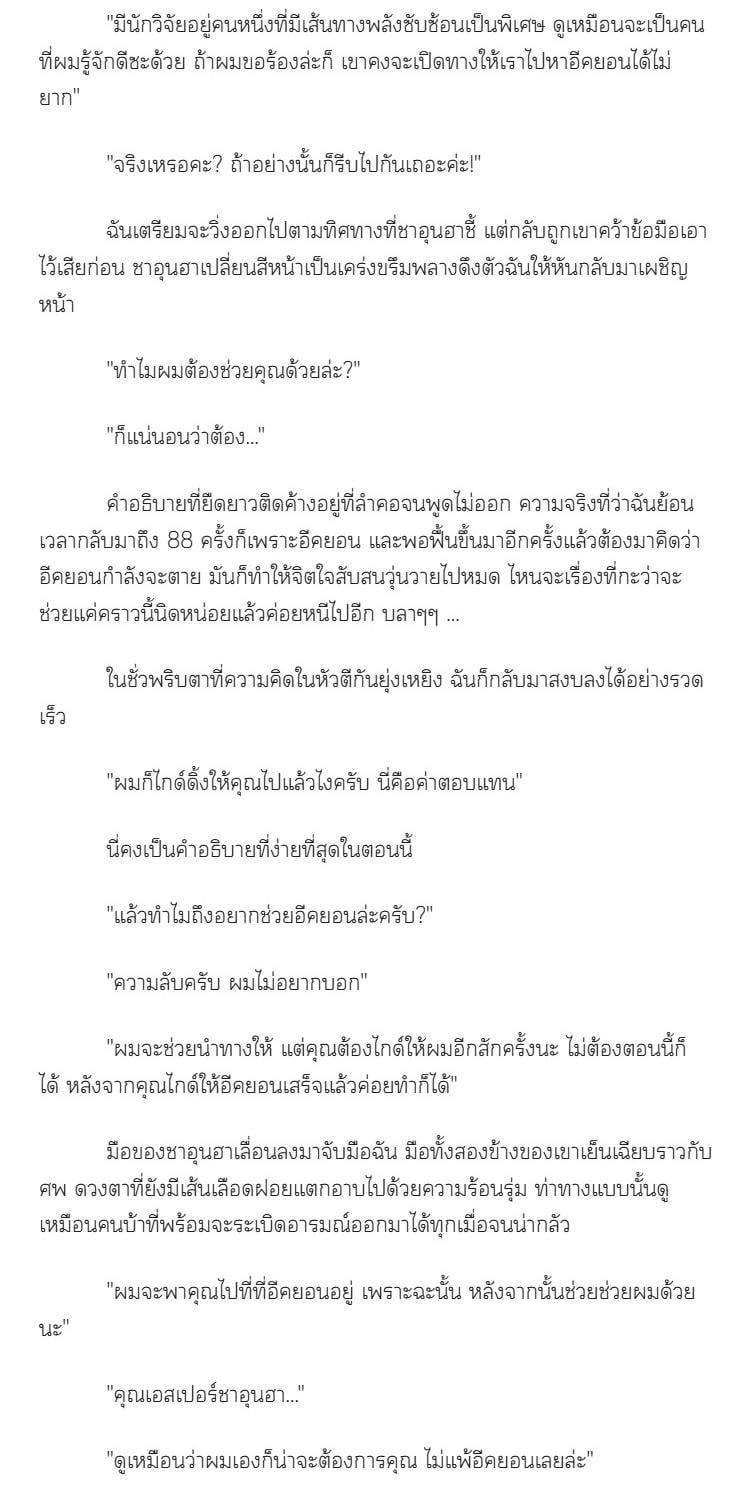 "มีนักวิจัยอยู่คนหนึ่งที่มีเส้นทางพลังซับซ้อนเป็นพิเศษ ดูเหมือนจะเป็นคนที่ผมรู้จักดีซะด้วย ถ้าผมขอร้องล่ะก็ เขาคงจะเปิดทางให้เราไปหาอีคยอนได้ไม่ยาก"

"จริงเหรอคะ? ถ้าอย่างนั้นก็รีบไปกันเถอะค่ะ!"

ฉันเตรียมจะวิ่งออกไปตามทิศทางที่ชาอุนฮาชี้ แต่กลับถูกเขาคว้าข้อมือเอาไว้เสียก่อน ชาอุนฮาเปลี่ยนสีหน้าเป็นเคร่งขรึมพลางดึงตัวฉันให้หันกลับมาเผชิญหน้า

"ทำไมผมต้องช่วยคุณด้วยล่ะ?"

"ก็แน่นอนว่าต้อง..."

คำอธิบายที่ยืดยาวติดค้างอยู่ที่ลำคอจนพูดไม่ออก ความจริงที่ว่าฉันย้อนเวลากลับมาถึง 88 ครั้งก็เพราะอีคยอน และพอฟื้นขึ้นมาอีกครั้งแล้วต้องมาคิดว่าอีคยอนกำลังจะตาย มันก็ทำให้จิตใจสับสนวุ่นวายไปหมด ไหนจะเรื่องที่กะว่าจะช่วยแค่คราวนี้นิดหน่อยแล้วค่อยหนีไปอีก บลาๆๆ ...

ในชั่วพริบตาที่ความคิดในหัวตีกันยุ่งเหยิง ฉันก็กลับมาสงบลงได้อย่างรวดเร็ว

"ผมก็ไกด์ดิ้งให้คุณไปแล้วไงครับ นี่คือค่าตอบแทน"

นี่คงเป็นคำอธิบายที่ง่ายที่สุดในตอนนี้

"แล้วทำไมถึงอยากช่วยอีคยอนล่ะครับ?"

"ความลับครับ ผมไม่อยากบอก"

"ผมจะช่วยนำทางให้ แต่คุณต้องไกด์ให้ผมอีกสักครั้งนะ ไม่ต้องตอนนี้ก็ได้ หลังจากคุณไกด์ให้อีคยอนเสร็จแล้วค่อยทำก็ได้"

มือของชาอุนฮาเลื่อนลงมาจับมือฉัน มือทั้งสองข้างของเขาเย็นเฉียบราวกับศพ ดวงตาที่ยังมีเส้นเลือดฝอยแตกอาบไปด้วยความร้อนรุ่ม ท่าทางแบบนั้นดูเหมือนคนบ้าที่พร้อมจะระเบิดอารมณ์ออกมาได้ทุกเมื่อจนน่ากลัว

"ผมจะพาคุณไปที่ที่อีคยอนอยู่ เพราะฉะนั้น หลังจากนั้นช่วยช่วยผมด้วยนะ"

"คุณเอสเปอร์ชาอุนฮา..."

"ดูเหมือนว่าผมเองก็น่าจะต้องการคุณ ไม่แพ้อีคยอนเลยล่ะ"